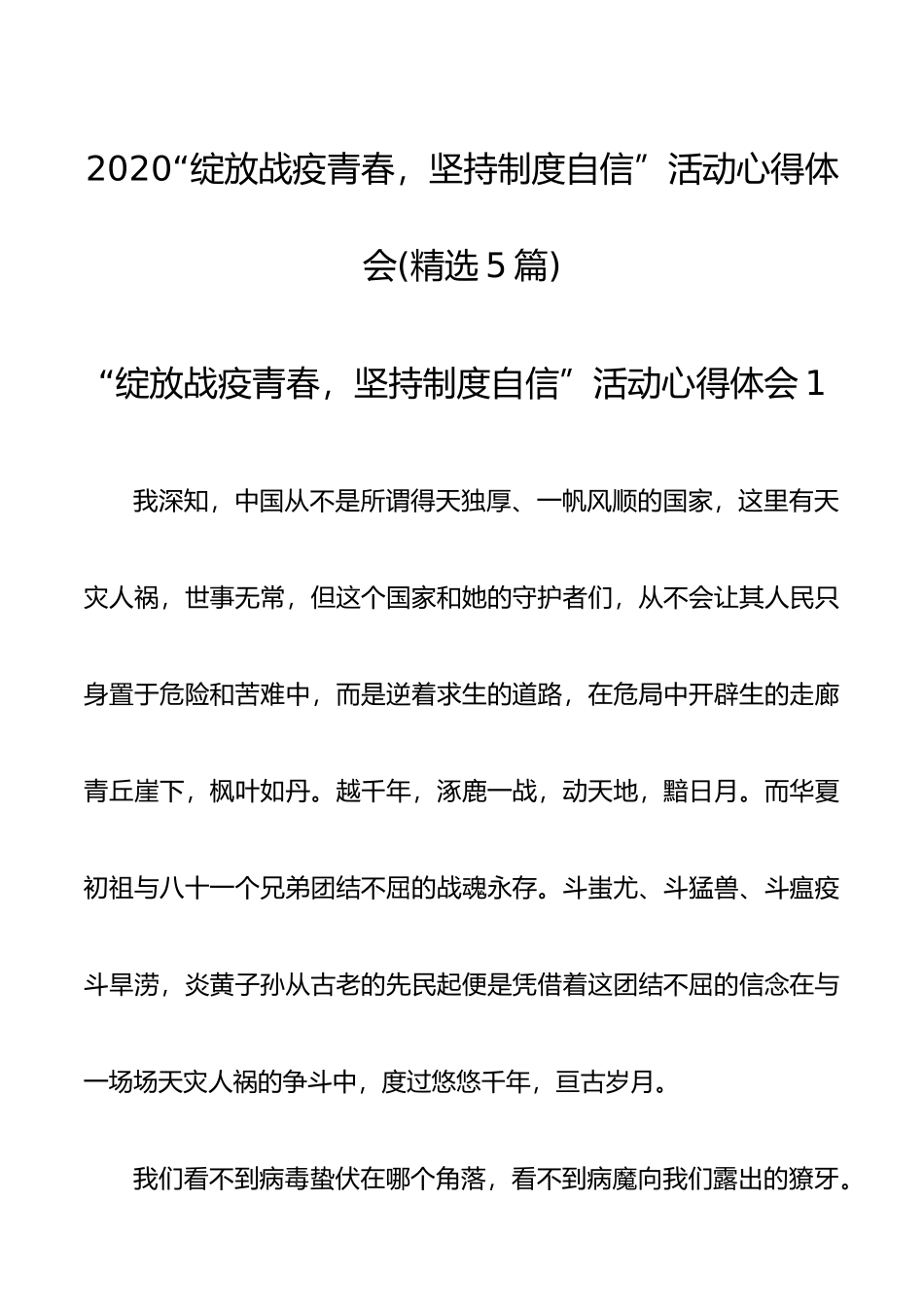 2020“绽放战疫青春，坚持制度自信”活动心得体会(精选 5 篇)

“绽放战疫青春，坚持制度自信”活动心得体会 1

我深知，中国从不是所谓得天独厚、一帆风顺的国家，这里有天灾人祸，世事无常，但这个国家和她的守护者们，从不会让其人民只身置于危险和苦难中，而是逆着求生的道路，在危局中开辟生的走廊青丘崖下，枫叶如丹。越千年，涿鹿一战，动天地，黯日月。而华夏初祖与八十一个兄弟团结不屈的战魂永存。斗蚩尤、斗猛兽、斗瘟疫斗旱涝，炎黄子孙从古老的先民起便是凭借着这团结不屈的信念在与一场场天灾人祸的争斗中，度过悠悠千年，亘古岁月。

我们看不到病毒蛰伏在哪个角落，看不到病魔向我们露出的獠牙。